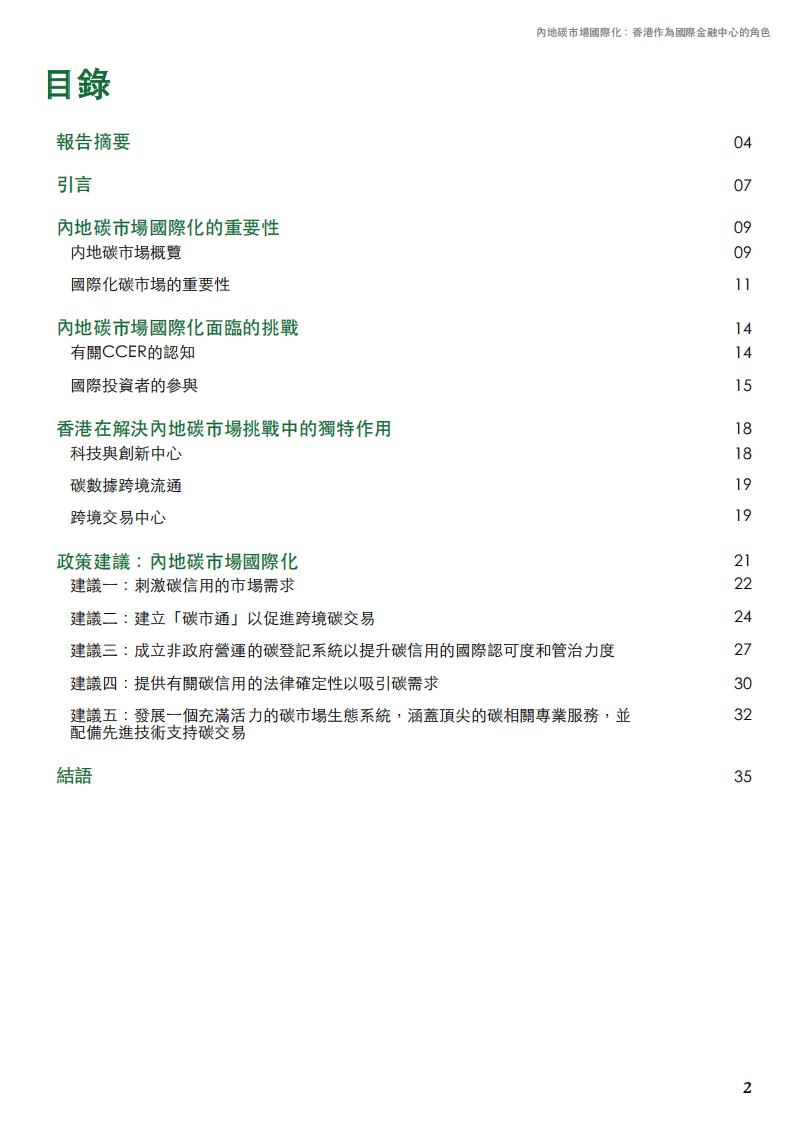 內地碳市場國際化：香港作為國際金融中心的角色

目錄

報告摘要 04

引言 07

內地碳市場國際化的重要性 09

內地碳市場概覽 09

國際化碳市場的重要性 11

內地碳市場國際化面臨的挑戰 14

有關CCER的認知 14

國際投資者的參與 15

香港在解決內地碳市場挑戰中的獨特作用 18

科技與創新中心 18

碳數據跨境流通 19

跨境交易中心 19

政策建議：內地碳市場國際化 21

建議一：刺激碳信用的市場需求 22

建議二：建立「碳市通」以促進跨境碳交易 24

建議三：成立非政府營運的碳登記系統以提升碳信用的國際認可度和管治力度 27

建議四：提供有關碳信用的法律確定性以吸引碳需求 30

建議五：發展一個充滿活力的碳市場生態系統，涵蓋頂尖的碳相關專業服務，並配備先進技術支持碳交易 32

結語 35

2